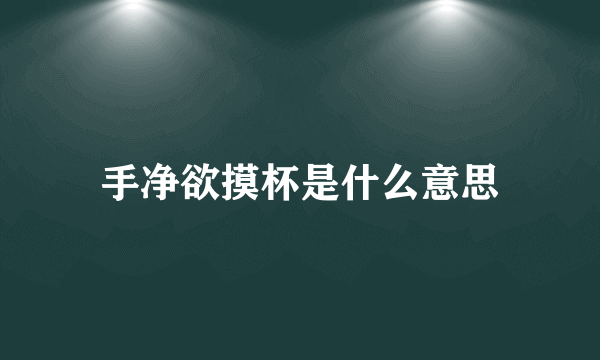 手净欲摸杯是什么意思